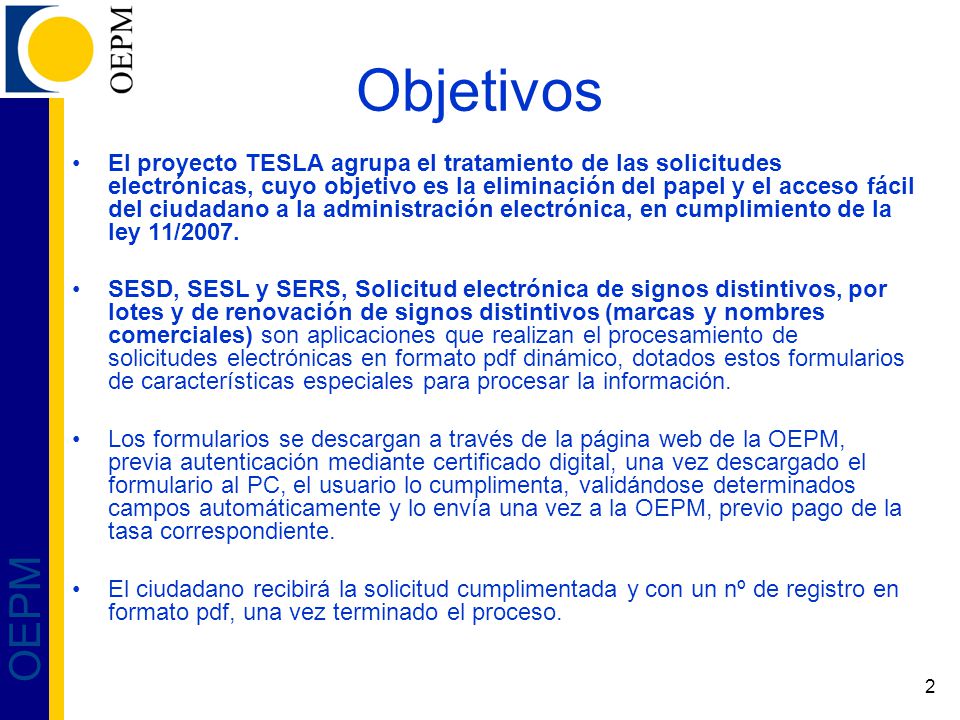 OEPM

Objetivos

• El proyecto TESLA agrupa el tratamiento de las solicitudes electrónicas, cuyo objetivo es la eliminación del papel y el acceso fácil del ciudadano a la administración electrónica, en cumplimiento de la ley 11/2007.

• SESD, SESL y SERS, Solicitud electrónica de signos distintivos, por lotes y de renovación de signos distintivos (marcas y nombres comerciales) son aplicaciones que realizan el procesamiento de solicitudes electrónicas en formato pdf dinámico, dotados estos formularios de características especiales para procesar la información.

• Los formularios se descargan a través de la página web de la OEPM, previa autenticación mediante certificado digital, una vez descargado el formulario al PC, el usuario lo cumplimenta, validándose determinados campos automáticamente y lo envía una vez a la OEPM, previo pago de la tasa correspondiente.

• El ciudadano recibirá la solicitud cumplimentada y con un nº de registro en formato pdf, una vez terminado el proceso.

OEPM

2